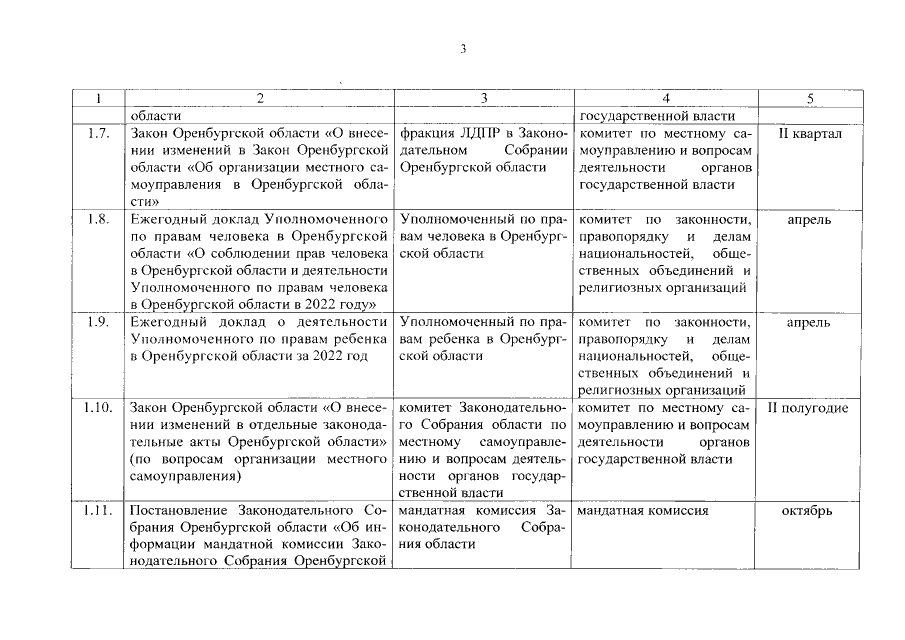 3

| 1 | 2 | 3 | 4 | 5 |
|---|---|---|---|---|
| | области | | государственной власти | |
| 1.7. | Закон Оренбургской области «О внесении изменений в Закон Оренбургской области «Об организации местного самоуправления в Оренбургской области» | фракция ЛДПР в Законодательном Собрании Оренбургской области | комитет по местному самоуправлению и вопросам деятельности органов государственной власти | II квартал |
| 1.8. | Ежегодный доклад Уполномоченного по правам человека в Оренбургской области «О соблюдении прав человека в Оренбургской области и деятельности Уполномоченного по правам человека в Оренбургской области в 2022 году» | Уполномоченный по правам человека в Оренбургской области | комитет по законности, правопорядку и делам национальностей, общественных объединений и религиозных организаций | апрель |
| 1.9. | Ежегодный доклад о деятельности Уполномоченного по правам ребенка в Оренбургской области за 2022 год | Уполномоченный по правам ребенка в Оренбургской области | комитет по законности, правопорядку и делам национальностей, общественных объединений и религиозных организаций | апрель |
| 1.10. | Закон Оренбургской области «О внесении изменений в отдельные законодательные акты Оренбургской области» (по вопросам организации местного самоуправления) | комитет Законодательного Собрания области по местному самоуправлению и вопросам деятельности органов государственной власти | комитет по местному самоуправлению и вопросам деятельности органов государственной власти | II полугодие |
| 1.11. | Постановление Законодательного Собрания Оренбургской области «Об информации мандатной комиссии Законодательного Собрания Оренбургской | мандатная комиссия Законодательного Собрания области | мандатная комиссия | октябрь |